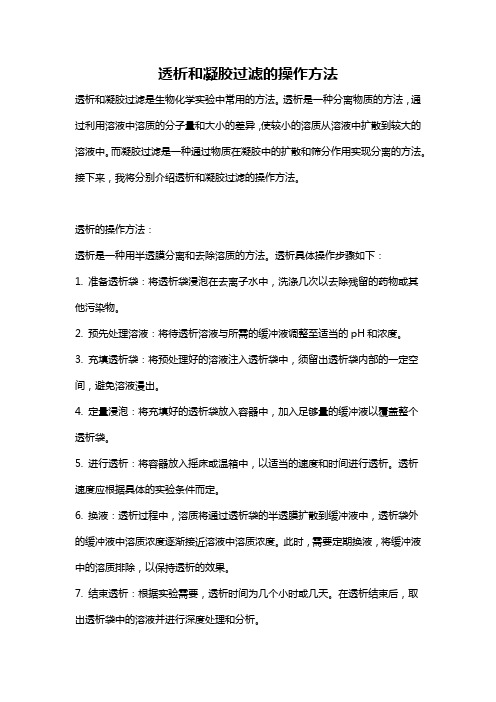 透析和凝胶过滤的操作方法

透析和凝胶过滤是生物化学实验中常用的方法。透析是一种分离物质的方法，通过利用溶液中溶质的分子量和大小的差异，使较小的溶质从溶液中扩散到较大的溶液中。而凝胶过滤是一种通过物质在凝胶中的扩散和筛分作用实现分离的方法。接下来，我将分别介绍透析和凝胶过滤的操作方法。

透析的操作方法：

透析是一种用半透膜分离和去除溶质的方法。透析具体操作步骤如下：

1. 准备透析袋：将透析袋浸泡在去离子水中，洗涤几次以去除残留的药物或其他污染物。

2. 预先处理溶液：将待透析溶液与所需的缓冲液调整至适当的 pH 和浓度。

3. 充填透析袋：将预处理好的溶液注入透析袋中，须留出透析袋内部的一定空间，避免溶液漫出。

4. 定量浸泡：将充填好的透析袋放入容器中，加入足够量的缓冲液以覆盖整个透析袋。

5. 进行透析：将容器放入摇床或温箱中，以适当的速度和时间进行透析。透析速度应根据具体的实验条件而定。

6. 换液：透析过程中，溶质将通过透析袋的半透膜扩散到缓冲液中，透析袋外的缓冲液中溶质浓度逐渐接近溶液中溶质浓度。此时，需要定期换液，将缓冲液中的溶质排除，以保持透析的效果。

7. 结束透析：根据实验需要，透析时间为几个小时或几天。在透析结束后，取出透析袋中的溶液并进行深度处理和分析。